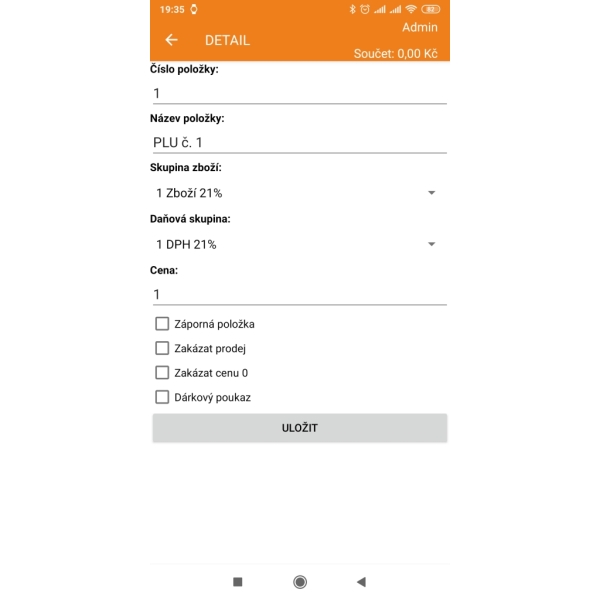 19:35 82

Admin

DETAIL

Součet: 0,00 Kč

Číslo položky:

1

Název položky:

PLU č. 1

Skupina zboží:

1 Zboží 21%

Daňová skupina:

1 DPH 21%

Cena:

1

Záporná položka

Zakázat prodej

Zakázat cenu 0

Dárkový poukaz

ULOŽIT